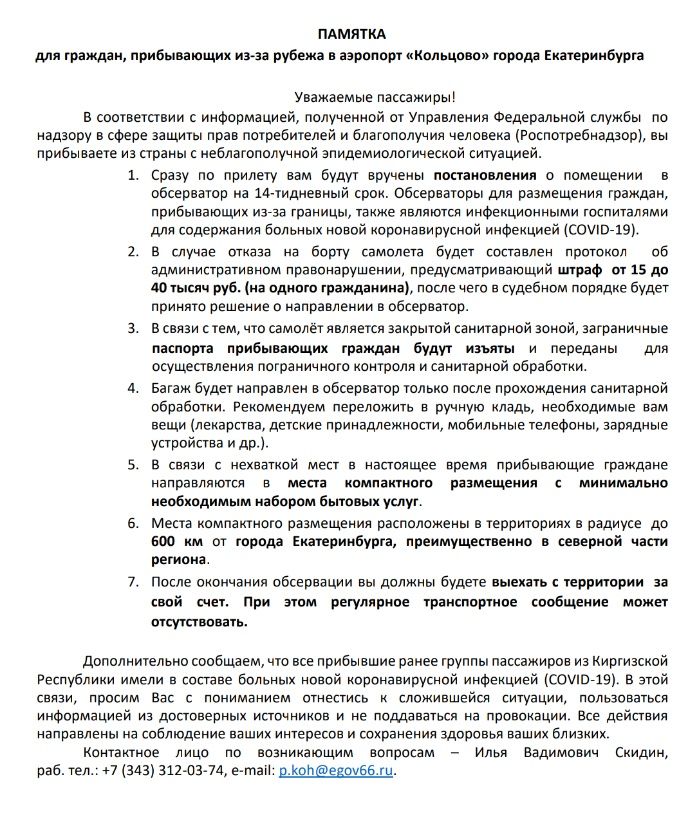 ПАМЯТКА
для граждан, прибывающих из-за рубежа в аэропорт «Кольцово» города Екатеринбурга

Уважаемые пассажиры!

В соответствии с информацией, полученной от Управления Федеральной службы по надзору в сфере защиты прав потребителей и благополучия человека (Роспотребнадзор), вы прибываете из страны с неблагополучной эпидемиологической ситуацией.

1. Сразу по прилету вам будут вручены постановления о помещении в обсерватор на 14-тидневный срок. Обсерваторы для размещения граждан, прибывающих из-за границы, также являются инфекционными госпиталями для содержания больных новой коронавирусной инфекцией (COVID-19).

2. В случае отказа на борту самолета будет составлен протокол об административном правонарушении, предусматривающий штраф от 15 до 40 тысяч руб. (на одного гражданина), после чего в судебном порядке будет принято решение о направлении в обсерватор.

3. В связи с тем, что самолёт является закрытой санитарной зоной, заграничные паспорта прибывающих граждан будут изъяты и переданы для осуществления пограничного контроля и санитарной обработки.

4. Багаж будет направлен в обсерватор только после прохождения санитарной обработки. Рекомендуем переложить в ручную кладь, необходимые вам вещи (лекарства, детские принадлежности, мобильные телефоны, зарядные устройства и др.).

5. В связи с нехваткой мест в настоящее время прибывающие граждане направляются в места компактного размещения с минимально необходимым набором бытовых услуг.

6. Места компактного размещения расположены в территориях в радиусе до 600 км от города Екатеринбурга, преимущественно в северной части региона.

7. После окончания обсервации вы должны будете выехать с территории за свой счет. При этом регулярное транспортное сообщение может отсутствовать.

Дополнительно сообщаем, что все прибывшие ранее группы пассажиров из Киргизской Республики имели в составе больных новой коронавирусной инфекцией (COVID-19). В этой связи, просим Вас с пониманием отнестись к сложившейся ситуации, пользоваться информацией из достоверных источников и не поддаваться на провокации. Все действия направлены на соблюдение ваших интересов и сохранения здоровья ваших близких.

Контактное лицо по возникающим вопросам – Илья Вадимович Скидин, раб. тел.: +7 (343) 312-03-74, e-mail: p.koh@egov66.ru.